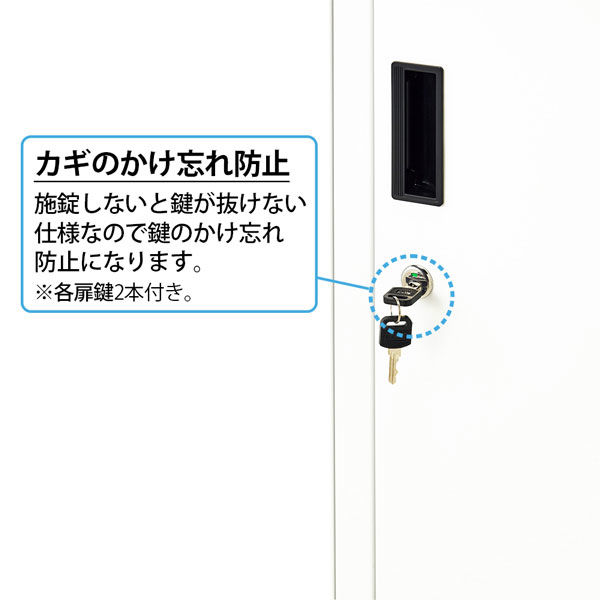 カギのかけ忘れ防止

施錠しないと鍵が抜けない仕様なので鍵のかけ忘れ防止になります。

※各扉鍵2本付き。